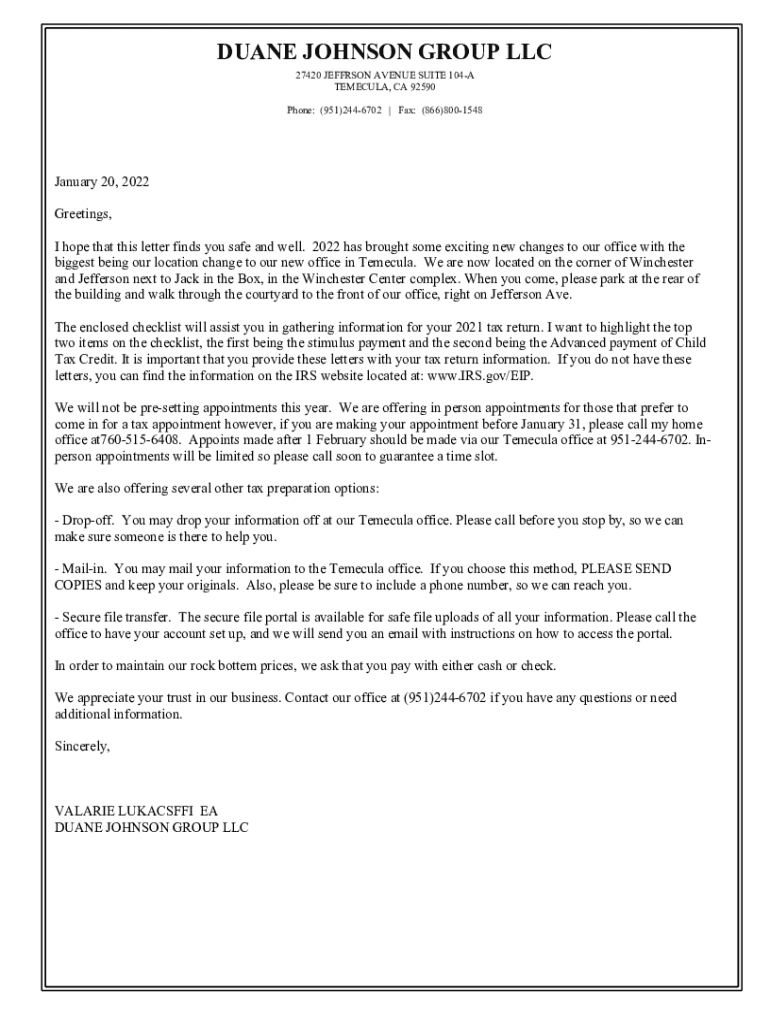 DUANE JOHNSON GROUP LLC

27420 JEFFRSON AVENUE SUITE 104-A
TEMECULA, CA 92590

Phone: (951)244-6702 | Fax: (866)800-1548

January 20, 2022

Greetings,

I hope that this letter finds you safe and well. 2022 has brought some exciting new changes to our office with the biggest being our location change to our new office in Temecula. We are now located on the corner of Winchester and Jefferson next to Jack in the Box, in the Winchester Center complex. When you come, please park at the rear of the building and walk through the courtyard to the front of our office, right on Jefferson Ave.

The enclosed checklist will assist you in gathering information for your 2021 tax return. I want to highlight the top two items on the checklist, the first being the stimulus payment and the second being the Advanced payment of Child Tax Credit. It is important that you provide these letters with your tax return information. If you do not have these letters, you can find the information on the IRS website located at: www.IRS.gov/EIP.

We will not be pre-setting appointments this year. We are offering in person appointments for those that prefer to come in for a tax appointment however, if you are making your appointment before January 31, please call my home office at760-515-6408. Appoints made after 1 February should be made via our Temecula office at 951-244-6702. In-person appointments will be limited so please call soon to guarantee a time slot.

We are also offering several other tax preparation options:

- Drop-off. You may drop your information off at our Temecula office. Please call before you stop by, so we can make sure someone is there to help you.

- Mail-in. You may mail your information to the Temecula office. If you choose this method, PLEASE SEND COPIES and keep your originals. Also, please be sure to include a phone number, so we can reach you.

- Secure file transfer. The secure file portal is available for safe file uploads of all your information. Please call the office to have your account set up, and we will send you an email with instructions on how to access the portal.

In order to maintain our rock bottom prices, we ask that you pay with either cash or check.

We appreciate your trust in our business. Contact our office at (951)244-6702 if you have any questions or need additional information.

Sincerely,

VALARIE LUKACSFFI EA
DUANE JOHNSON GROUP LLC